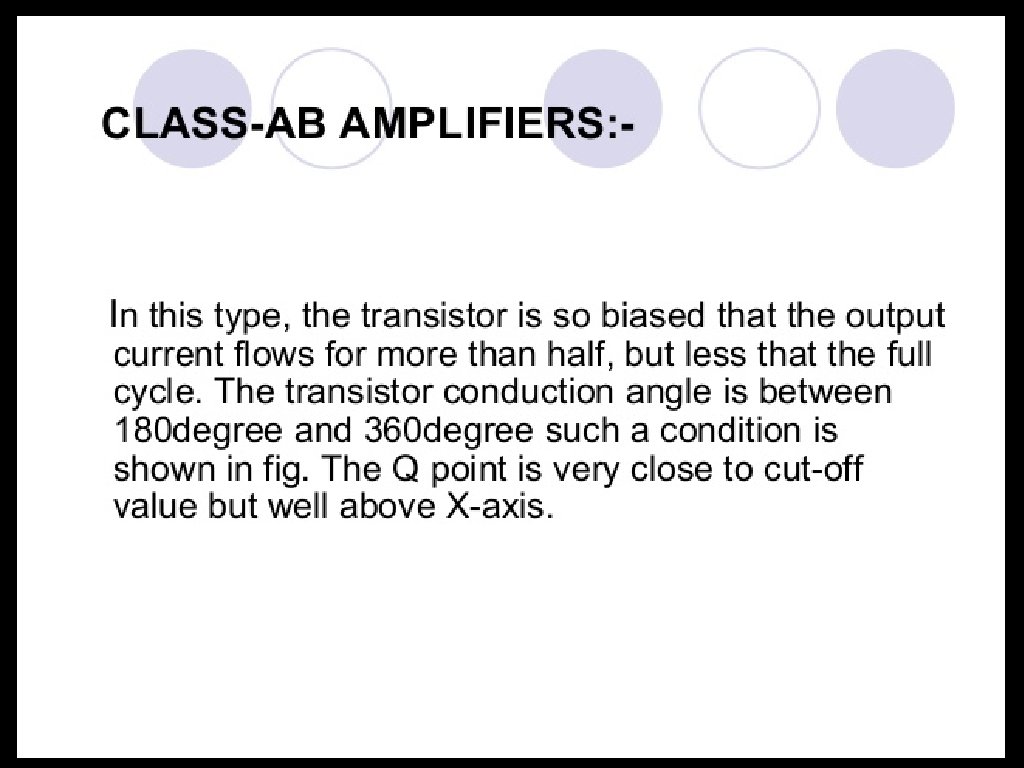 CLASS-AB AMPLIFIERS:-

In this type, the transistor is so biased that the output current flows for more than half, but less that the full cycle. The transistor conduction angle is between 180degree and 360degree such a condition is shown in fig. The Q point is very close to cut-off value but well above X-axis.